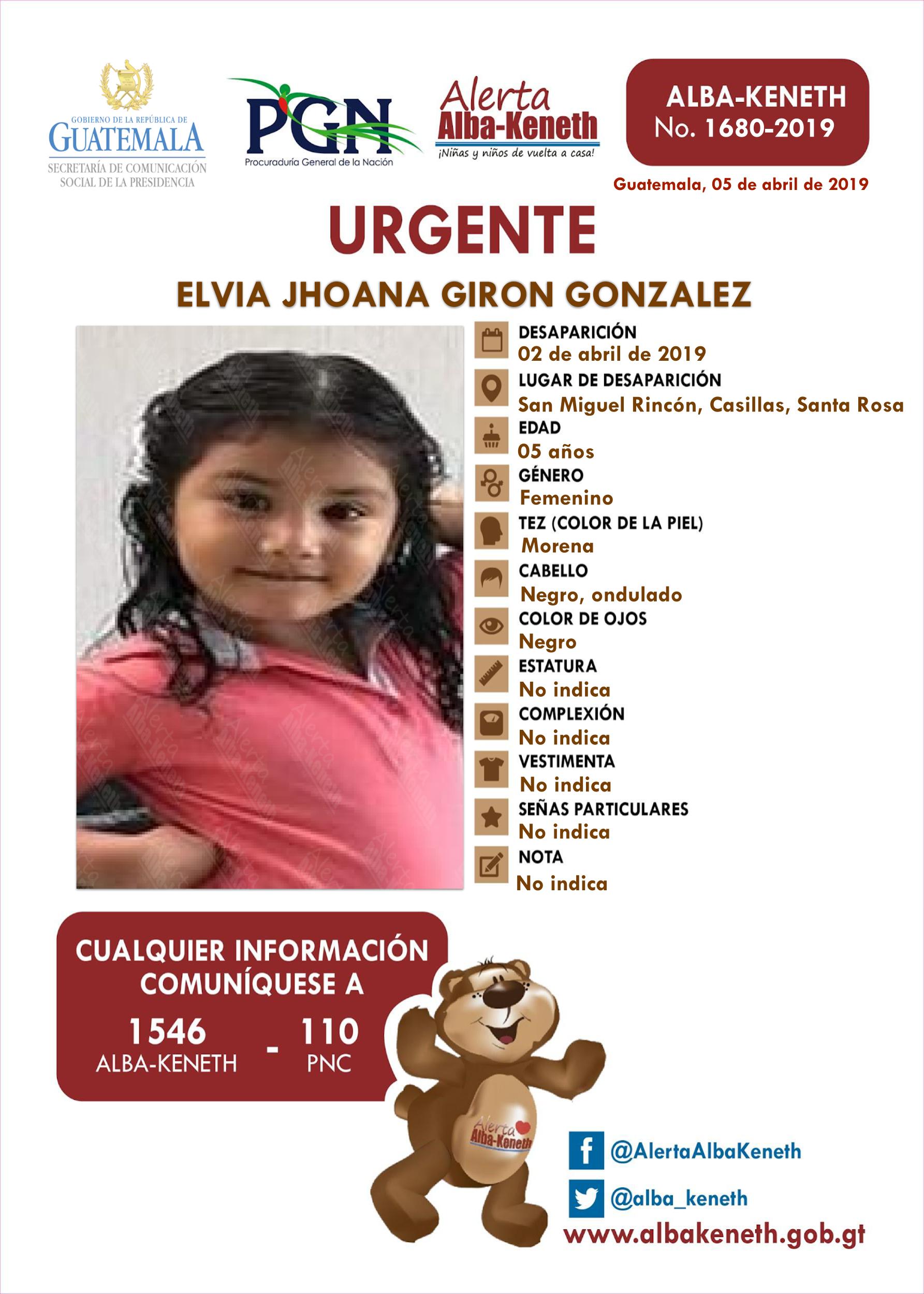 GOBIERNO DE LA REPÚBLICA DE
GUATEMALA
SECRETARÍA DE COMUNICACIÓN SOCIAL DE LA PRESIDENCIA

PGN
Procuraduría General de la Nación

Alerta
Alba-Keneth
¡Niñas y niños de vuelta a casa!

ALBA-KENETH
No. 1680-2019

Guatemala, 05 de abril de 2019

URGENTE

ELVIA JHOANA GIRON GONZALEZ

DESAPARICIÓN
02 de abril de 2019
LUGAR DE DESAPARICIÓN
San Miguel Rincón, Casillas, Santa Rosa
EDAD
05 años
GÉNERO
Femenino
TEZ (COLOR DE LA PIEL)
Morena
CABELLO
Negro, ondulado
COLOR DE OJOS
Negro
ESTATURA
No indica
COMPLEXIÓN
No indica
VESTIMENTA
No indica
SEÑAS PARTICULARES
No indica
NOTA
No indica

CUALQUIER INFORMACIÓN COMUNÍQUESE A
1546
ALBA-KENETH
-
110
PNC

Alerta
Alba-Keneth

@AlertaAlbaKeneth
@alba_keneth
www.albakeneth.gob.gt